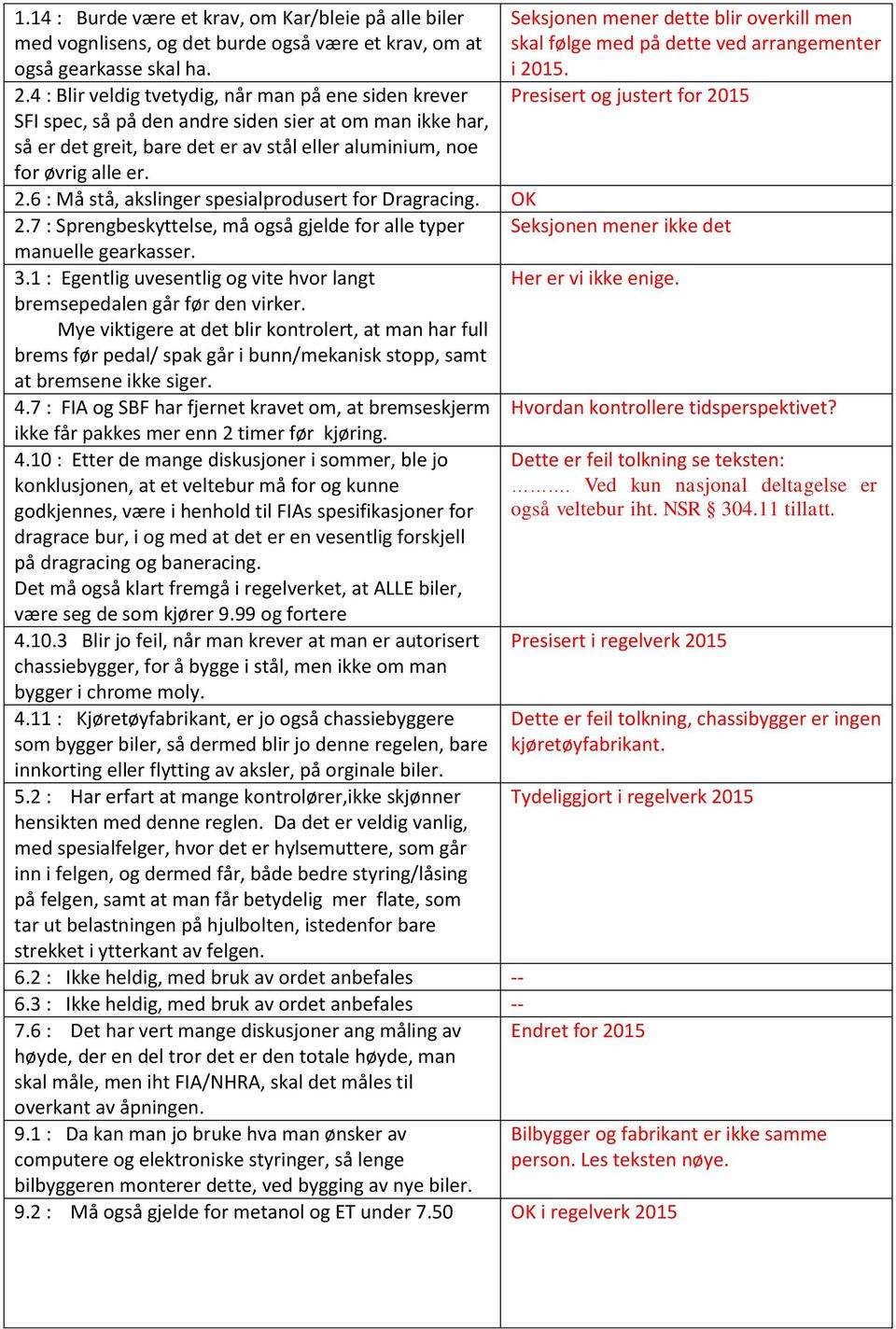 | | |
|---|---|
| 1.14 : Burde være et krav, om Kar/bleie på alle biler med vognlisens, og det burde også være et krav, om at også gearkasse skal ha. | Seksjonen mener dette blir overkill men skal følge med på dette ved arrangementer i 2015. |
| 2.4 : Blir veldig tvetydig, når man på ene siden krever SFI spec, så på den andre siden sier at om man ikke har, så er det greit, bare det er av stål eller aluminium, noe for øvrig alle er. | Presisert og justert for 2015 |
| 2.6 : Må stå, akslinger spesialprodusert for Dragracing. | OK |
| 2.7 : Sprengbeskyttelse, må også gjelde for alle typer manuelle gearkasser. | Seksjonen mener ikke det |
| 3.1 : Egentlig uvesentlig og vite hvor langt bremsepedalen går før den virker. Mye viktigere at det blir kontrolert, at man har full brems før pedal/ spak går i bunn/mekanisk stopp, samt at bremsene ikke siger. | Her er vi ikke enige. |
| 4.7 : FIA og SBF har fjernet kravet om, at bremseskjerm ikke får pakkes mer enn 2 timer før kjøring. | Hvordan kontrollere tidsperspektivet? |
| 4.10 : Etter de mange diskusjoner i sommer, ble jo konklusjonen, at et veltebur må for og kunne godkjennes, være i henhold til FIAs spesifikasjoner for dragrace bur, i og med at det er en vesentlig forskjell på dragracing og baneracing. Det må også klart fremgå i regelverket, at ALLE biler, være seg de som kjører 9.99 og fortere | Dette er feil tolkning se teksten: ……... Ved kun nasjonal deltagelse er også veltebur iht. NSR § 304.11 tillatt. |
| 4.10.3 Blir jo feil, når man krever at man er autorisert chassiebygger, for å bygge i stål, men ikke om man bygger i chrome moly. | Presisert i regelverk 2015 |
| 4.11 : Kjøretøyfabrikant, er jo også chassiebyggere som bygger biler, så dermed blir jo denne regelen, bare innkorting eller flytting av aksler, på orginale biler. | Dette er feil tolkning, chassibygger er ingen kjøretøyfabrikant. |
| 5.2 : Har erfart at mange kontrolører,ikke skjønner hensikten med denne reglen. Da det er veldig vanlig, med spesialfelger, hvor det er hylsemuttere, som går inn i felgen, og dermed får, både bedre styring/låsing på felgen, samt at man får betydelig mer flate, som tar ut belastningen på hjulbolten, istedenfor bare strekket i ytterkant av felgen. | Tydeliggjort i regelverk 2015 |
| 6.2 : Ikke heldig, med bruk av ordet anbefales | -- |
| 6.3 : Ikke heldig, med bruk av ordet anbefales | -- |
| 7.6 : Det har vert mange diskusjoner ang måling av høyde, der en del tror det er den totale høyde, man skal måle, men iht FIA/NHRA, skal det måles til overkant av åpningen. | Endret for 2015 |
| 9.1 : Da kan man jo bruke hva man ønsker av computere og elektroniske styringer, så lenge bilbyggeren monterer dette, ved bygging av nye biler. | Bilbygger og fabrikant er ikke samme person. Les teksten nøye. |
| 9.2 : Må også gjelde for metanol og ET under 7.50 | OK i regelverk 2015 |